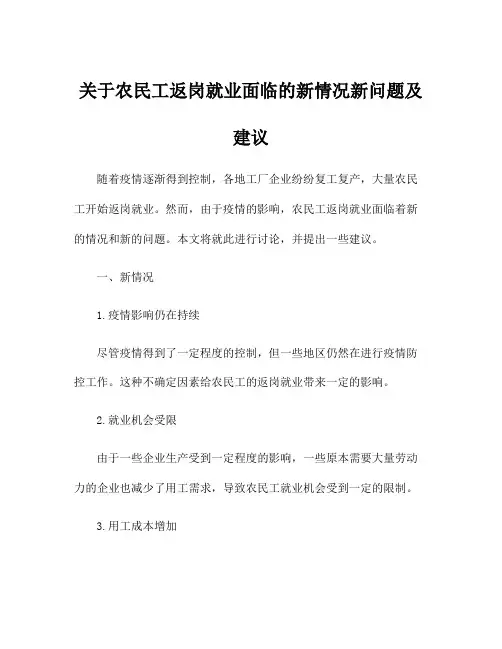 关于农民工返岗就业面临的新情况新问题及建议

随着疫情逐渐得到控制，各地工厂企业纷纷复工复产，大量农民工开始返岗就业。然而，由于疫情的影响，农民工返岗就业面临着新的情况和新的问题。本文将就此进行讨论，并提出一些建议。

一、新情况

1.疫情影响仍在持续

尽管疫情得到了一定程度的控制，但一些地区仍然在进行疫情防控工作。这种不确定因素给农民工的返岗就业带来一定的影响。

2.就业机会受限

由于一些企业生产受到一定程度的影响，一些原本需要大量劳动力的企业也减少了用工需求，导致农民工就业机会受到一定的限制。

3.用工成本增加